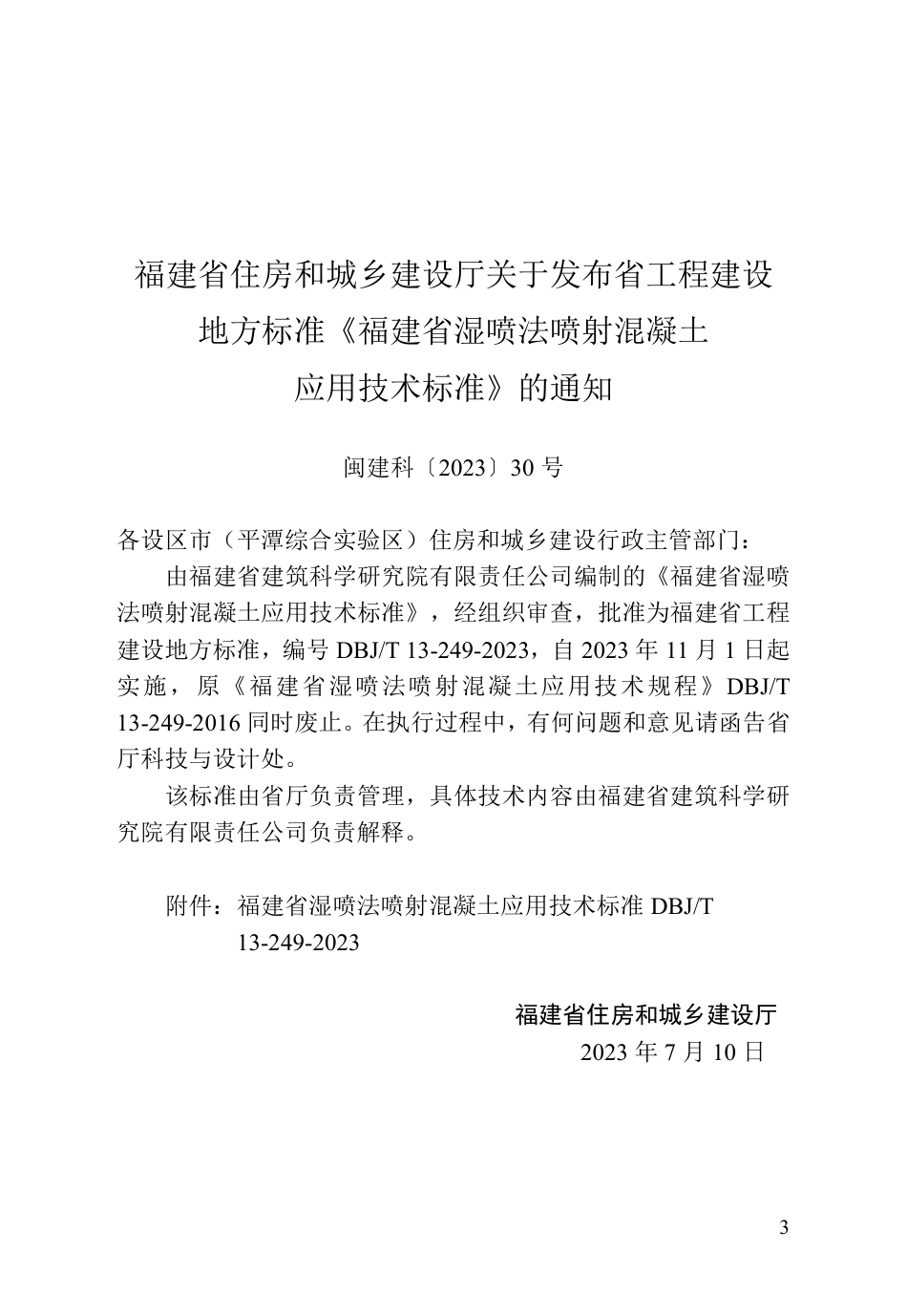 福建省住房和城乡建设厅关于发布省工程建设地方标准《福建省湿喷法喷射混凝土应用技术标准》的通知

闽建科〔2023〕30 号

各设区市（平潭综合实验区）住房和城乡建设行政主管部门：

由福建省建筑科学研究院有限责任公司编制的《福建省湿喷法喷射混凝土应用技术标准》，经组织审查，批准为福建省工程建设地方标准，编号 DBJ/T 13-249-2023，自 2023 年 11 月 1 日起实施，原《福建省湿喷法喷射混凝土应用技术规程》DBJ/T 13-249-2016 同时废止。在执行过程中，有何问题和意见请函告省厅科技与设计处。

该标准由省厅负责管理，具体技术内容由福建省建筑科学研究院有限责任公司负责解释。

附件：福建省湿喷法喷射混凝土应用技术标准 DBJ/T 13-249-2023

福建省住房和城乡建设厅
2023 年 7 月 10 日

3